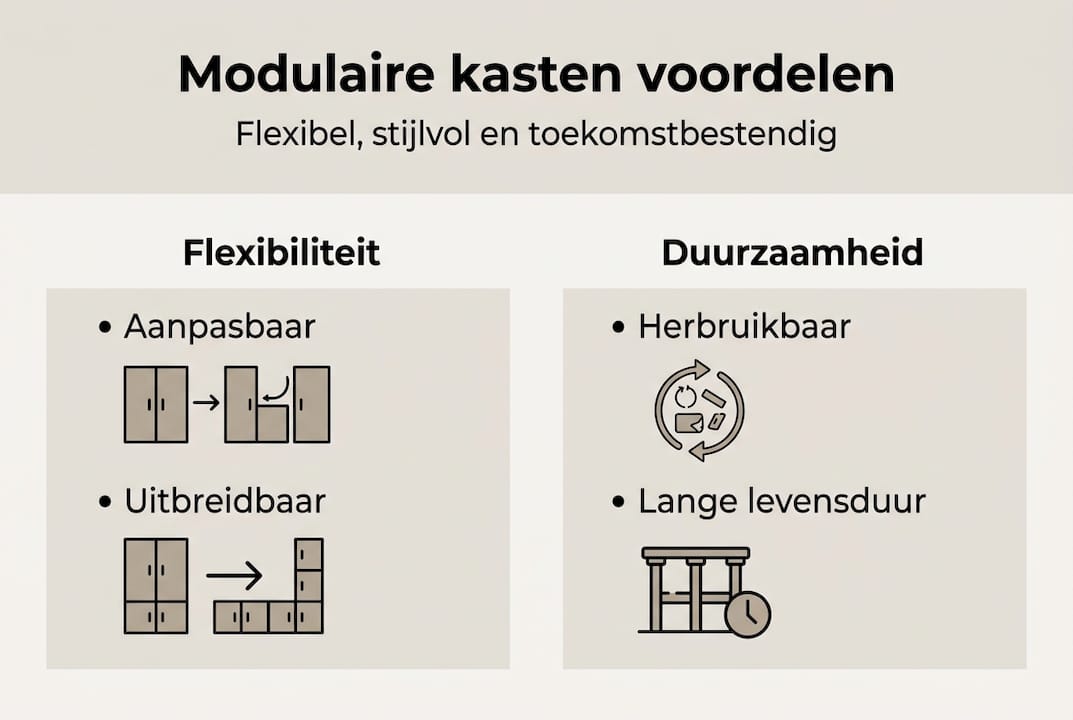 Modulaire kasten voordelen

Flexibel, stijlvol en toekomstbestendig

Flexibiliteit

• Aanpasbaar

• Uitbreidbaar

Duurzaamheid

• Herbruikbaar

• Lange levensduur